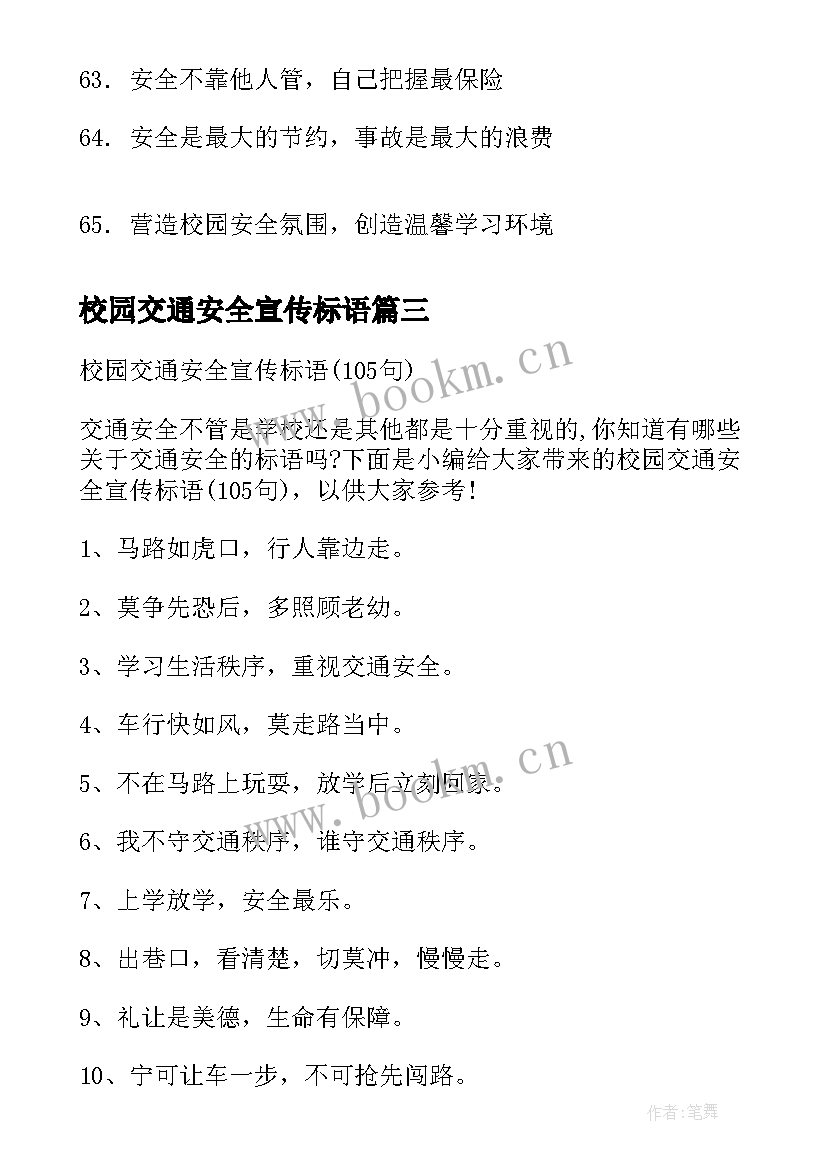 63. 安全不靠他人管，自己把握最保险

64. 安全是最大的节约，事故是最大的浪费

65. 营造校园安全氛围，创造温馨学习环境

校园交通安全宣传标语篇三

校园交通安全宣传标语(105句)

www.bookm.cn

交通安全不管是学校还是其他都是十分重视的,你知道有哪些关于交通安全的标语吗?下面是小编给大家带来的校园交通安全宣传标语(105句)，以供大家参考!

1、马路如虎口，行人靠边走。

2、莫争先恐后，多照顾老幼。

3、学习生活秩序，重视交通安全。

4、车行快如风，莫走路当中。

www.bookm.cn

5、不在马路上玩耍，放学后立刻回家。

6、我不守交通秩序，谁守交通秩序。

7、上学放学，安全最乐。

8、出巷口，看清楚，切莫冲，慢慢走。

9、礼让是美德，生命有保障。

10、宁可让车一步，不可抢先闯路。

作者:笔舞